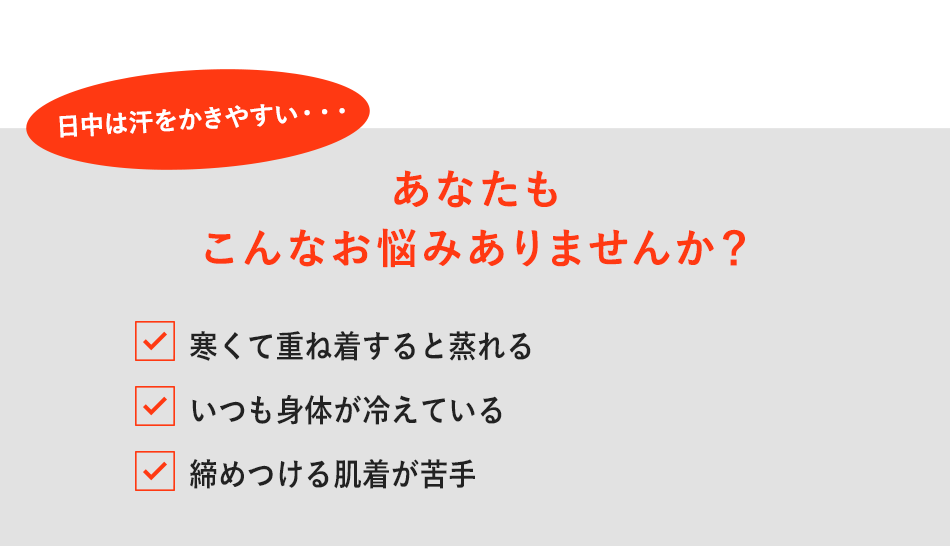 日中は汗をかきやすい・・・

あなたも
こんなお悩みありませんか？

寒くて重ね着すると蒸れる

いつも身体が冷えている

締めつける肌着が苦手